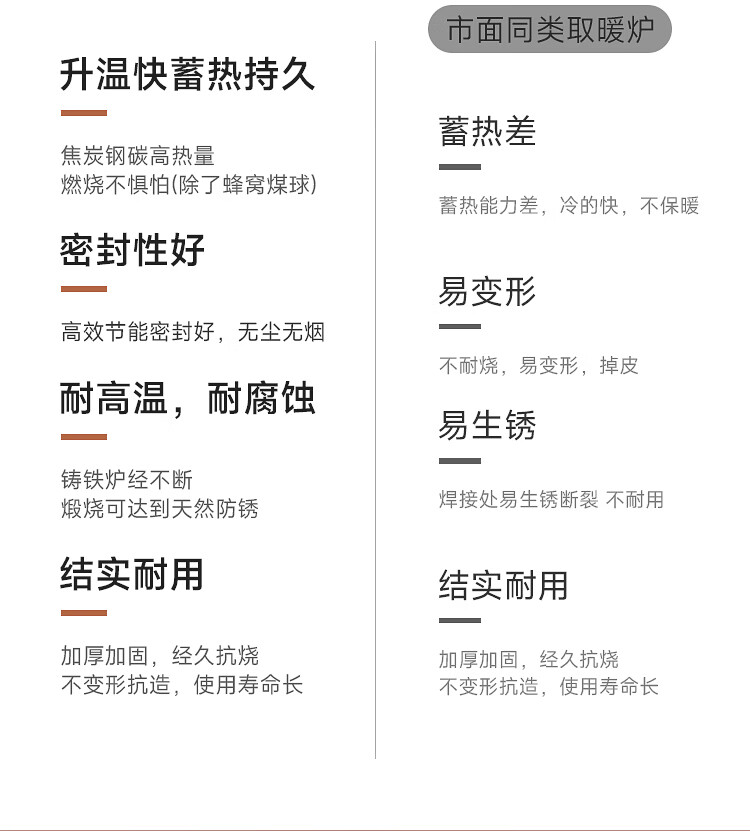 升温快蓄热持久

焦炭钢碳高热量
燃烧不惧怕(除了蜂窝煤球)

密封性好

高效节能密封好，无尘无烟

耐高温，耐腐蚀

铸铁炉经不断
煅烧可达到天然防锈

结实耐用

加厚加固，经久抗烧
不变形抗造，使用寿命长

市面同类取暖炉

蓄热差

蓄热能力差，冷的快，不保暖

易变形

不耐烧，易变形，掉皮

易生锈

焊接处易生锈断裂 不耐用

结实耐用

加厚加固，经久抗烧
不变形抗造，使用寿命长